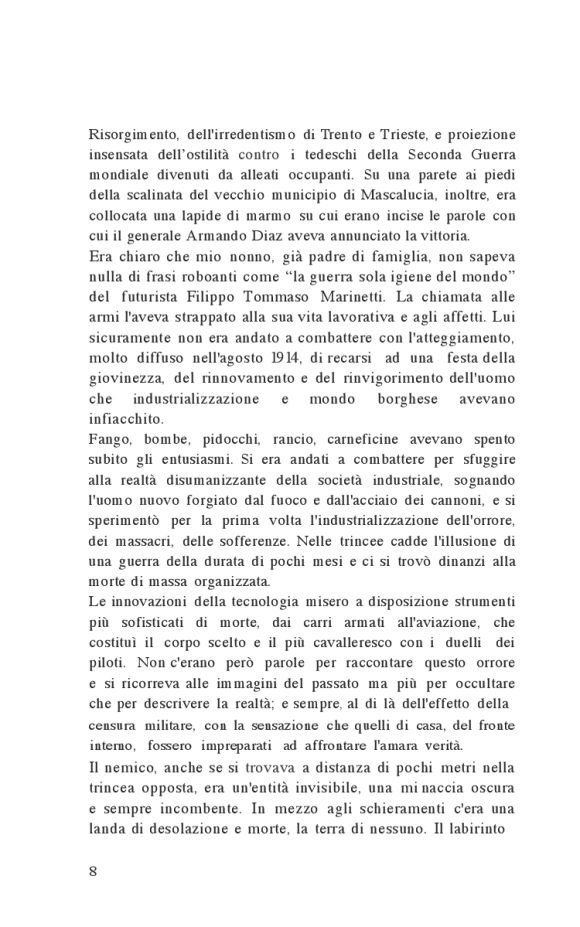 Risorgimento, dell'irredentismo di Trento e Trieste, e proiezione insensata dell'ostilità contro i tedeschi della Seconda Guerra mondiale divenuti da alleati occupanti. Su una parete ai piedi della scalinata del vecchio municipio di Mascalucia, inoltre, era collocata una lapide di marmo su cui erano incise le parole con cui il generale Armando Diaz aveva annunciato la vittoria.
Era chiaro che mio nonno, già padre di famiglia, non sapeva nulla di frasi roboanti come "la guerra sola igiene del mondo" del futurista Filippo Tommaso Marinetti. La chiamata alle armi l'aveva strappato alla sua vita lavorativa e agli affetti. Lui sicuramente non era andato a combattere con l'atteggiamento, molto diffuso nell'agosto 1914, di recarsi ad una festa della giovinezza, del rinnovamento e del rinvigorimento dell'uomo che industrializzazione e mondo borghese avevano infiacchito.
Fango, bombe, pidocchi, rancio, carneficine avevano spento subito gli entusiasmi. Si era andati a combattere per sfuggire alla realtà disumanizzante della società industriale, sognando l'uomo nuovo forgiato dal fuoco e dall'acciaio dei cannoni, e si sperimentò per la prima volta l'industrializzazione dell'orrore, dei massacri, delle sofferenze. Nelle trincee cadde l'illusione di una guerra della durata di pochi mesi e ci si trovò dinanzi alla morte di massa organizzata.
Le innovazioni della tecnologia misero a disposizione strumenti più sofisticati di morte, dai carri armati all'aviazione, che costituì il corpo scelto e il più cavalleresco con i duelli dei piloti. Non c'erano però parole per raccontare questo orrore e si ricorreva alle immagini del passato ma più per occultare che per descrivere la realtà; e sempre, al di là dell'effetto della censura militare, con la sensazione che quelli di casa, del fronte interno, fossero impreparati ad affrontare l'amara verità.
Il nemico, anche se si trovava a distanza di pochi metri nella trincea opposta, era un'entità invisibile, una minaccia oscura e sempre incombente. In mezzo agli schieramenti c'era una landa di desolazione e morte, la terra di nessuno. Il labirinto

8